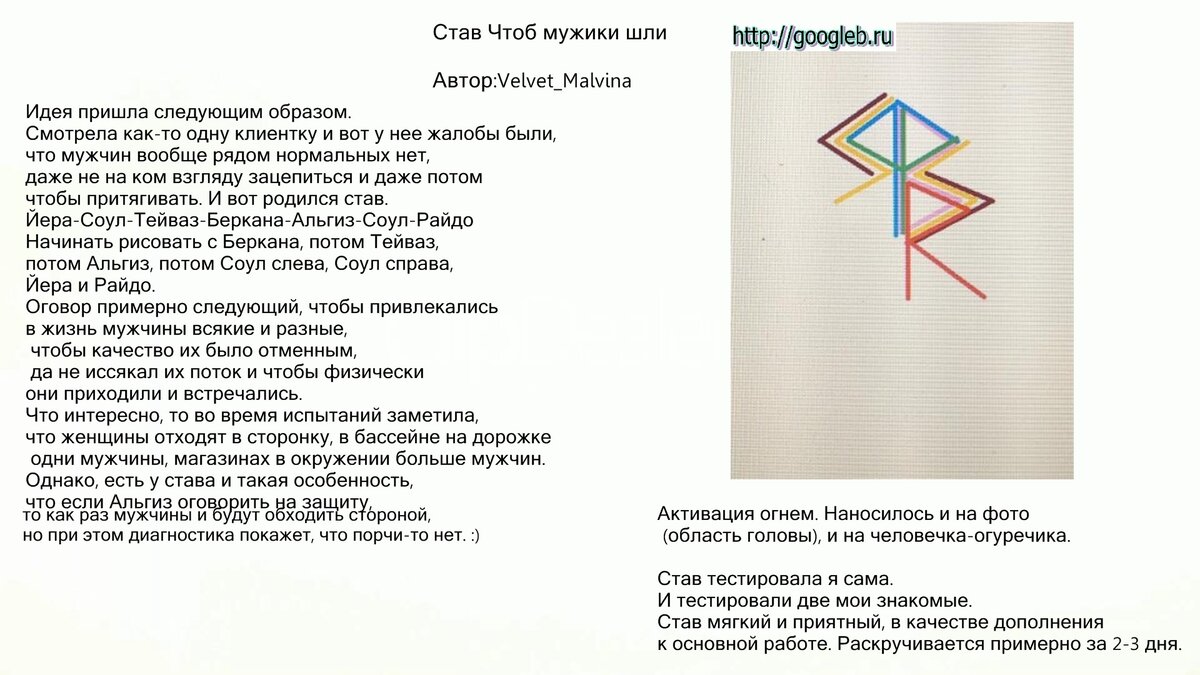 Став Чтоб мужики шли

Автор:Velvet_Malvina

http://googleb.ru

Идея пришла следующим образом.
Смотрела как-то одну клиентку и вот у нее жалобы были, что мужчин вообще рядом нормальных нет, даже не на ком взгляду зацепиться и даже потом чтобы притягивать. И вот родился став.
Йера-Соул-Тейваз-Беркана-Альгиз-Соул-Райдо
Начинать рисовать с Беркана, потом Тейваз, потом Альгиз, потом Соул слева, Соул справа, Йера и Райдо.
Оговор примерно следующий, чтобы привлекались в жизнь мужчины всякие и разные, чтобы качество их было отменным, да не иссякал их поток и чтобы физически они приходили и встречались.
Что интересно, то во время испытаний заметила, что женщины отходят в сторонку, в бассейне на дорожке одни мужчины, магазинах в окружении больше мужчин.
Однако, есть у става и такая особенность, что если Альгиз оговорить на защиту, то как раз мужчины и будут обходить стороной, но при этом диагностика покажет, что порчи-то нет. :)

Активация огнем. Наносилось и на фото (область головы), и на человечка-огуречика.

Став тестировала я сама.
И тестировали две мои знакомые.
Став мягкий и приятный, в качестве дополнения к основной работе. Раскручивается примерно за 2-3 дня.